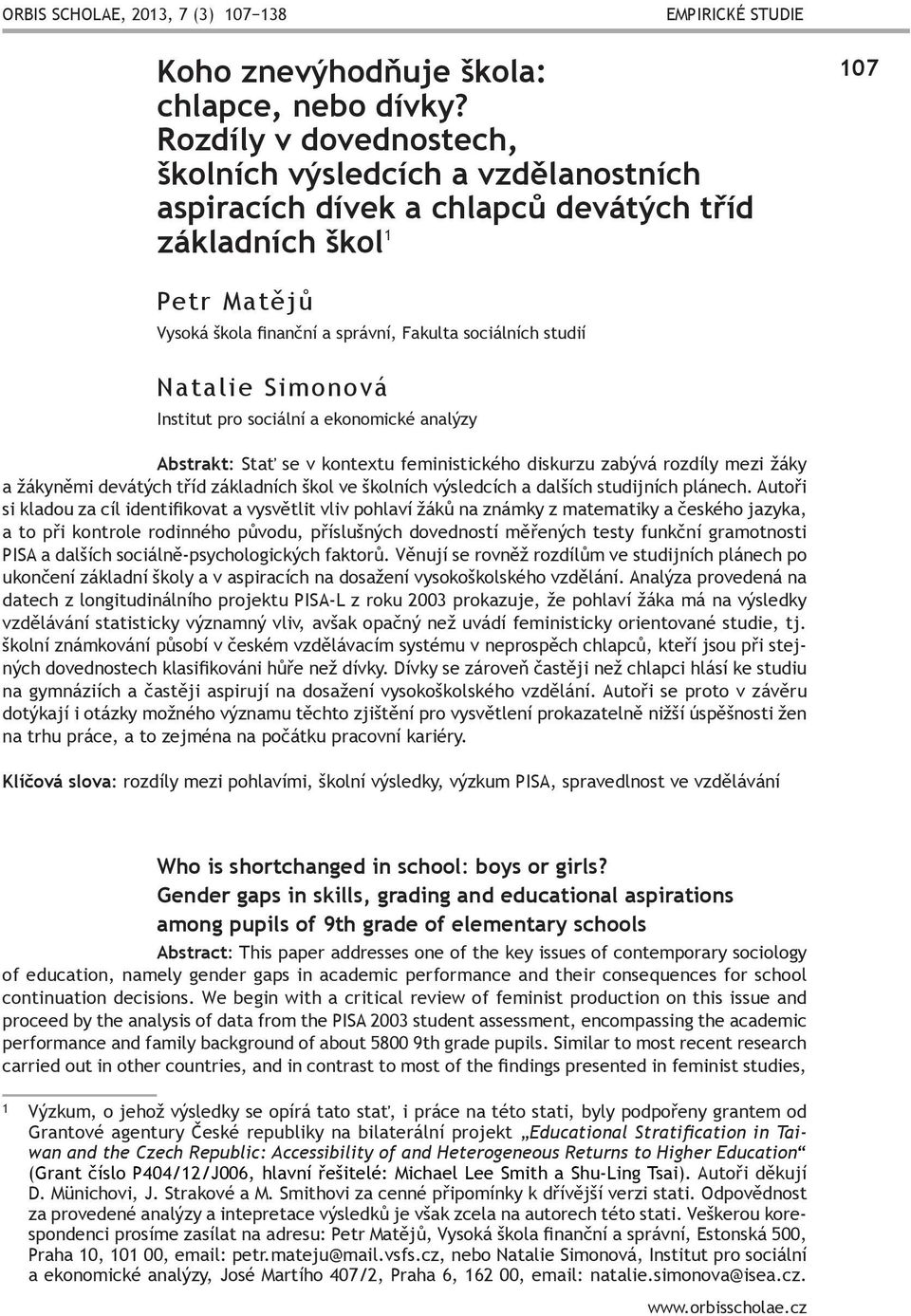 ORBIS SCHOLAE, 2013, 7 (3) 107−138

EMPIRICKÉ STUDIE

107

Koho znevýhodňuje škola: chlapce, nebo dívky? Rozdíly v dovednostech, školních výsledcích a vzdělanostních aspiracích dívek a chlapců devátých tříd základních škol$^1$

Petr Matějů
Vysoká škola finanční a správní, Fakulta sociálních studií

Natalie Simonová
Institut pro sociální a ekonomické analýzy

Abstrakt: Stať se v kontextu feministického diskurzu zabývá rozdíly mezi žáky a žákyněmi devátých tříd základních škol ve školních výsledcích a dalších studijních plánech. Autoři si kladou za cíl identifikovat a vysvětlit vliv pohlaví žáků na známky z matematiky a českého jazyka, a to při kontrole rodinného původu, příslušných dovedností měřených testy funkční gramotnosti PISA a dalších sociálně-psychologických faktorů. Věnují se rovněž rozdílům ve studijních plánech po ukončení základní školy a v aspiracích na dosažení vysokoškolského vzdělání. Analýza provedená na datech z longitudinálního projektu PISA-L z roku 2003 prokazuje, že pohlaví žáka má na výsledky vzdělávání statisticky významný vliv, avšak opačný než uvádí feministicky orientované studie, tj. školní známkování působí v českém vzdělávacím systému v neprospěch chlapců, kteří jsou při stejných dovednostech klasifikováni hůře než dívky. Dívky se zároveň častěji než chlapci hlásí ke studiu na gymnáziích a častěji aspirují na dosažení vysokoškolského vzdělání. Autoři se proto v závěru dotýkají i otázky možného významu těchto zjištění pro vysvětlení prokazatelně nižší úspěšnosti žen na trhu práce, a to zejména na počátku pracovní kariéry.

Klíčová slova: rozdíly mezi pohlavími, školní výsledky, výzkum PISA, spravedlnost ve vzdělávání

Who is shortchanged in school: boys or girls? Gender gaps in skills, grading and educational aspirations among pupils of 9th grade of elementary schools

Abstract: This paper addresses one of the key issues of contemporary sociology of education, namely gender gaps in academic performance and their consequences for school continuation decisions. We begin with a critical review of feminist production on this issue and proceed by the analysis of data from the PISA 2003 student assessment, encompassing the academic performance and family background of about 5800 9th grade pupils. Similar to most recent research carried out in other countries, and in contrast to most of the findings presented in feminist studies,

1 Výzkum, o jehož výsledky se opírá tato stať, i práce na této stati, byly podpořeny grantem od Grantové agentury České republiky na bilaterální projekt „Educational Stratification in Taiwan and the Czech Republic: Accessibility of and Heterogeneous Returns to Higher Education“ (Grant číslo P404/12/J006, hlavní řešitelé: Michael Lee Smith a Shu-Ling Tsai). Autoři děkují D. Münichovi, J. Strakové a M. Smithovi za cenné připomínky k dřívější verzi stati. Odpovědnost za provedené analýzy a intepretace výsledků je však zcela na autorech této stati. Veškerou korespondenci prosíme zasílat na adresu: Petr Matějů, Vysoká škola finanční a správní, Estonská 500, Praha 10, 101 00, email: petr.mateju@mail.vsfs.cz, nebo Natalie Simonová, Institut pro sociální a ekonomické analýzy, José Martího 407/2, Praha 6, 162 00, email: natalie.simonova@isea.cz.

www.orbisscholae.cz